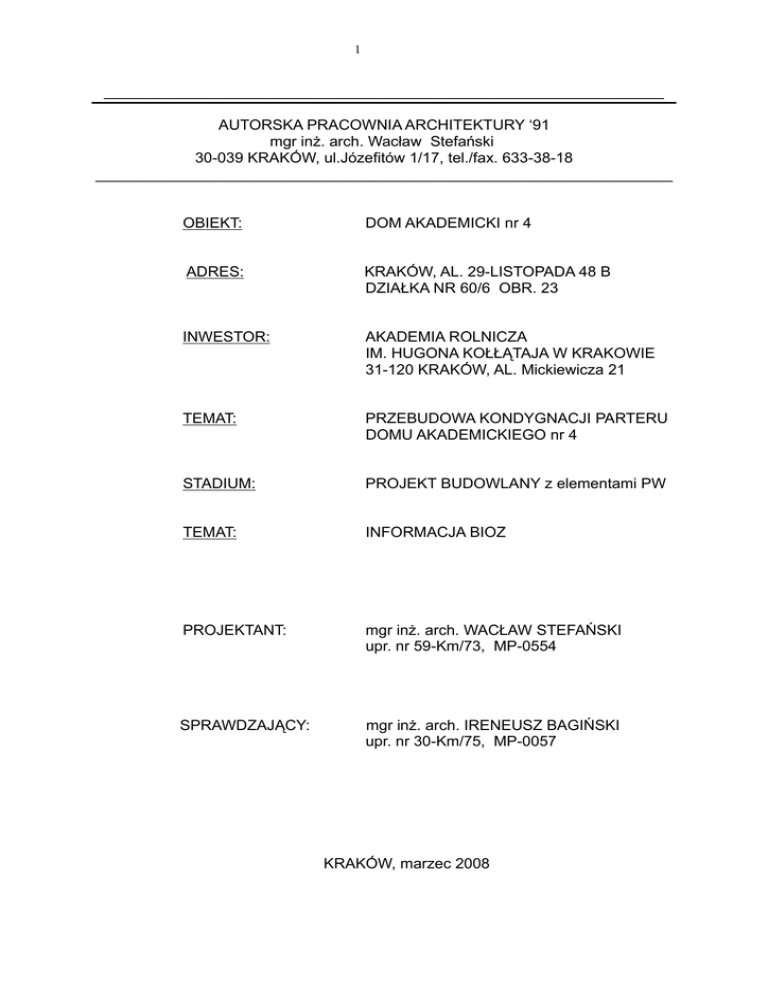 1

AUTORSKA PRACOWNIA ARCHITEKTURY '91
mgr inż. arch. Wacław Stefański
30-039 KRAKÓW, ul.Józefitów 1/17, tel./fax. 633-38-18

OBIEKT: DOM AKADEMICKI nr 4

ADRES: KRAKÓW, AL. 29-LISTOPADA 48 B
DZIAŁKA NR 60/6 OBR. 23

INWESTOR: AKADEMIA ROLNICZA
IM. HUGONA KOŁŁĄTAJA W KRAKOWIE
31-120 KRAKÓW, AL. Mickiewicza 21

TEMAT: PRZEBUDOWA KONDYGNACJI PARTERU
DOMU AKADEMICKIEGO nr 4

STADIUM: PROJEKT BUDOWLANY z elementami PW

TEMAT: INFORMACJA BIOZ

PROJEKTANT: mgr inż. arch. WACŁAW STEFAŃSKI
upr. nr 59-Km/73, MP-0554

SPRAWDZAJĄCY: mgr inż. arch. IRENEUSZ BAGIŃSKI
upr. nr 30-Km/75, MP-0057

KRAKÓW, marzec 2008